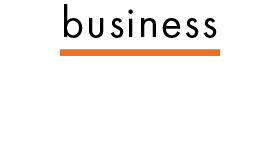 business